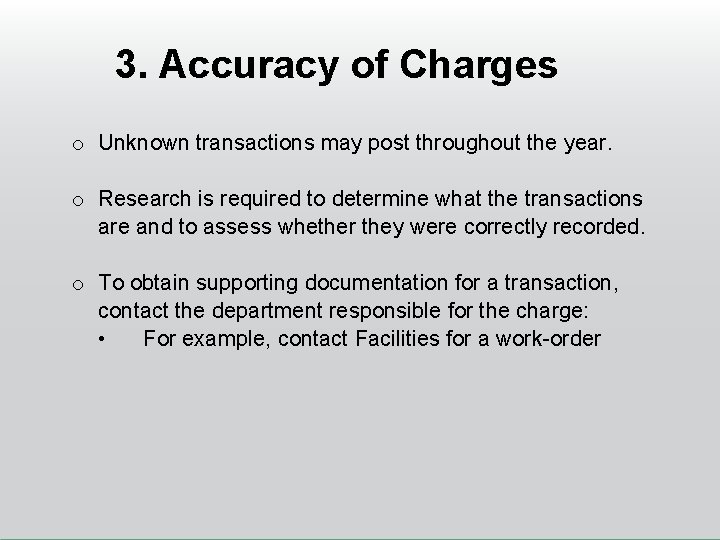 3. Accuracy of Charges

o Unknown transactions may post throughout the year.

o Research is required to determine what the transactions are and to assess whether they were correctly recorded.

o To obtain supporting documentation for a transaction, contact the department responsible for the charge:
• For example, contact Facilities for a work-order